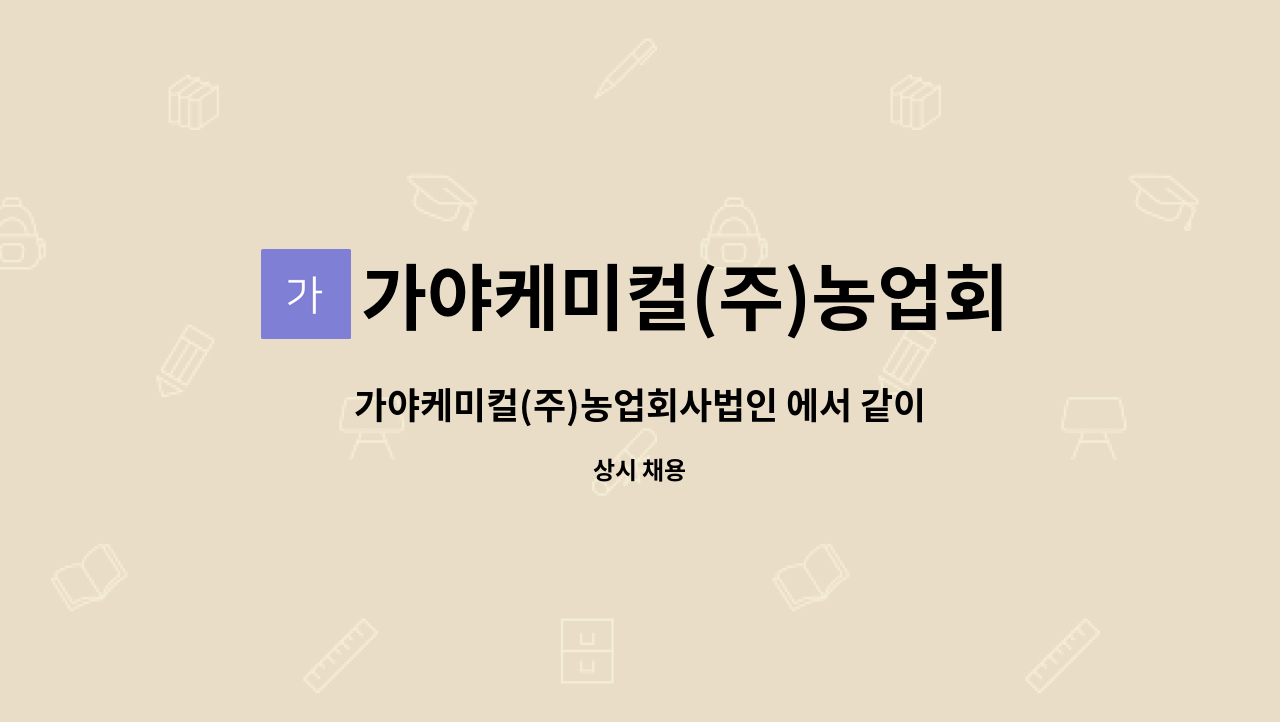 가 가야케미컬(주)농업회

가야케미컬(주)농업회사법인 에서 같이

상시 채용